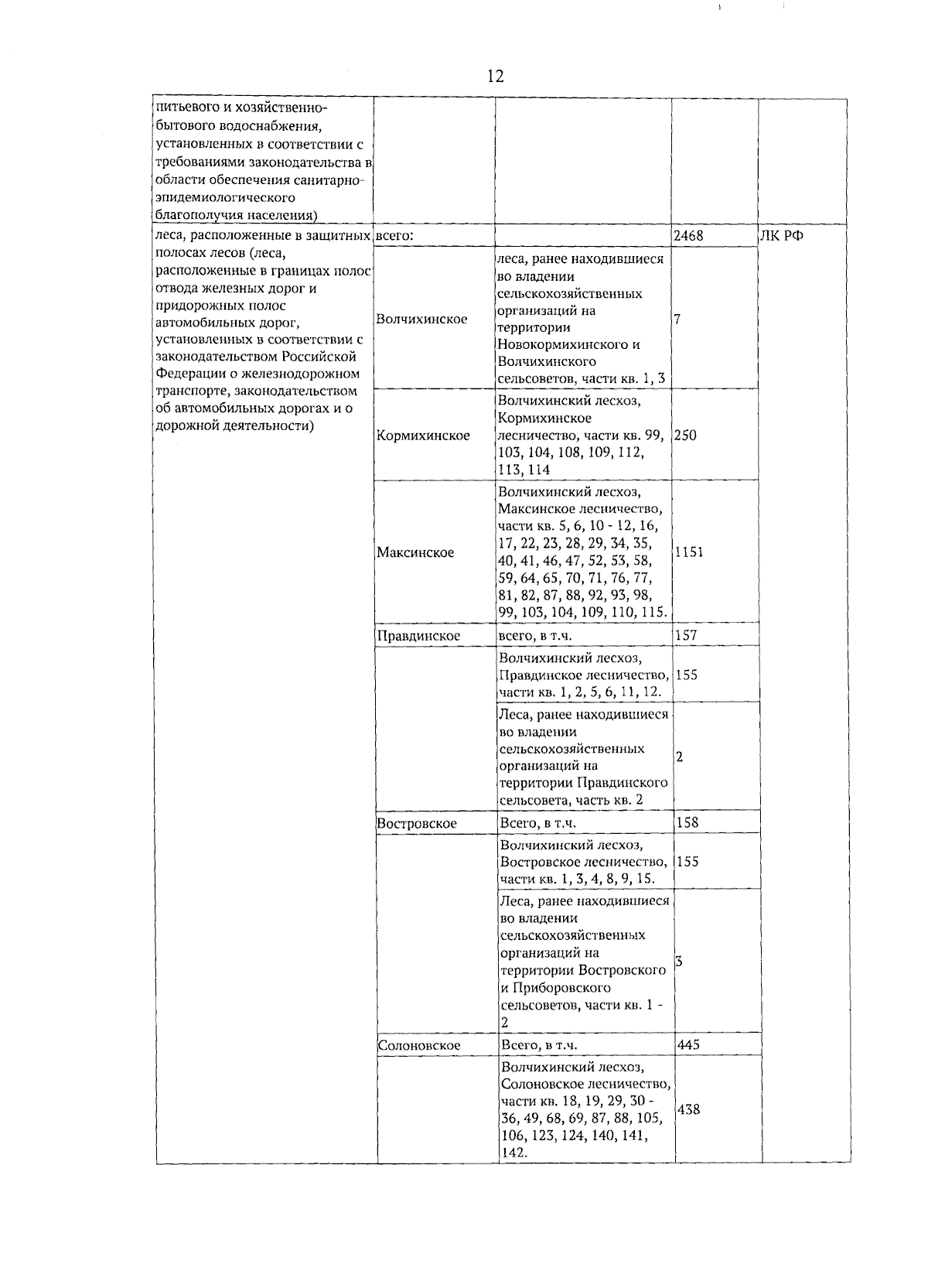 12

| | | | | |
|---|---|---|---|---|
| питьевого и хозяйственно-бытового водоснабжения, установленных в соответствии с требованиями законодательства в области обеспечения санитарно-эпидемиологического благополучия населения) | | | | |
| леса, расположенные в защитных полосах лесов (леса, расположенные в границах полос отвода железных дорог и придорожных полос автомобильных дорог, установленных в соответствии с законодательством Российской Федерации о железнодорожном транспорте, законодательством об автомобильных дорогах и о дорожной деятельности) | всего: | | 2468 | ЛК РФ |
| | Волчихинское | леса, ранее находившиеся во владении сельскохозяйственных организаций на территории Новокормихинского и Волчихинского сельсоветов, части кв. 1, 3 | 7 | |
| | Кормихинское | Волчихинский лесхоз, Кормихинское лесничество, части кв. 99, 103, 104, 108, 109, 112, 113, 114 | 250 | |
| | Максинское | Волчихинский лесхоз, Максинское лесничество, части кв. 5, 6, 10 - 12, 16, 17, 22, 23, 28, 29, 34, 35, 40, 41, 46, 47, 52, 53, 58, 59, 64, 65, 70, 71, 76, 77, 81, 82, 87, 88, 92, 93, 98, 99, 103, 104, 109, 110, 115. | 1151 | |
| | Правдинское | всего, в т.ч. | 157 | |
| | | Волчихинский лесхоз, Правдинское лесничество, части кв. 1, 2, 5, 6, 11, 12. | 155 | |
| | | Леса, ранее находившиеся во владении сельскохозяйственных организаций на территории Правдинского сельсовета, часть кв. 2 | 2 | |
| | Востровское | Всего, в т.ч. | 158 | |
| | | Волчихинский лесхоз, Востровское лесничество, части кв. 1, 3, 4, 8, 9, 15. | 155 | |
| | | Леса, ранее находившиеся во владении сельскохозяйственных организаций на территории Востровского и Приборовского сельсоветов, части кв. 1 - 2 | 3 | |
| | Солоновское | Всего, в т.ч. | 445 | |
| | | Волчихинский лесхоз, Солоновское лесничество, части кв. 18, 19, 29, 30 - 36, 49, 68, 69, 87, 88, 105, 106, 123, 124, 140, 141, 142. | 438 | |